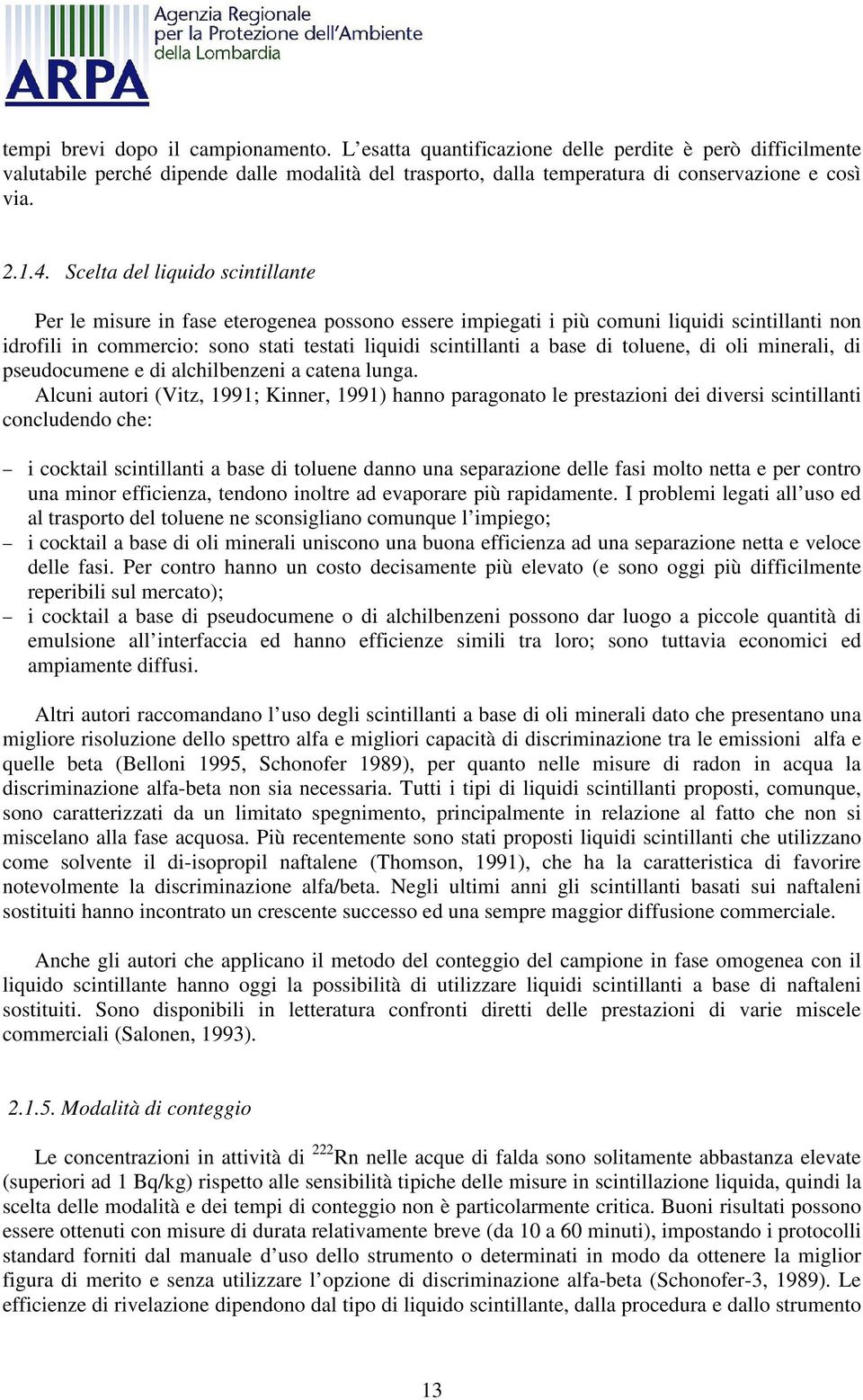 ARPA
Agenzia Regionale per la Protezione dell'Ambiente della Lombardia

tempi brevi dopo il campionamento. L'esatta quantificazione delle perdite è però difficilmente valutabile perché dipende dalle modalità del trasporto, dalla temperatura di conservazione e così via.

2.1.4. Scelta del liquido scintillante

Per le misure in fase eterogenea possono essere impiegati i più comuni liquidi scintillanti non idrofili in commercio: sono stati testati liquidi scintillanti a base di toluene, di oli minerali, di pseudocumene e di alchilbenzeni a catena lunga.
Alcuni autori (Vitz, 1991; Kinner, 1991) hanno paragonato le prestazioni dei diversi scintillanti concludendo che:

– i cocktail scintillanti a base di toluene danno una separazione delle fasi molto netta e per contro una minor efficienza, tendono inoltre ad evaporare più rapidamente. I problemi legati all'uso ed al trasporto del toluene ne sconsigliano comunque l'impiego;
– i cocktail a base di oli minerali uniscono una buona efficienza ad una separazione netta e veloce delle fasi. Per contro hanno un costo decisamente più elevato (e sono oggi più difficilmente reperibili sul mercato);
– i cocktail a base di pseudocumene o di alchilbenzeni possono dar luogo a piccole quantità di emulsione all'interfaccia ed hanno efficienze simili tra loro; sono tuttavia economici ed ampiamente diffusi.

Altri autori raccomandano l'uso degli scintillanti a base di oli minerali dato che presentano una migliore risoluzione dello spettro alfa e migliori capacità di discriminazione tra le emissioni alfa e quelle beta (Belloni 1995, Schonofer 1989), per quanto nelle misure di radon in acqua la discriminazione alfa-beta non sia necessaria. Tutti i tipi di liquidi scintillanti proposti, comunque, sono caratterizzati da un limitato spegnimento, principalmente in relazione al fatto che non si miscelano alla fase acquosa. Più recentemente sono stati proposti liquidi scintillanti che utilizzano come solvente il di-isopropil naftalene (Thomson, 1991), che ha la caratteristica di favorire notevolmente la discriminazione alfa/beta. Negli ultimi anni gli scintillanti basati sui naftaleni sostituiti hanno incontrato un crescente successo ed una sempre maggior diffusione commerciale.

Anche gli autori che applicano il metodo del conteggio del campione in fase omogenea con il liquido scintillante hanno oggi la possibilità di utilizzare liquidi scintillanti a base di naftaleni sostituiti. Sono disponibili in letteratura confronti diretti delle prestazioni di varie miscele commerciali (Salonen, 1993).

2.1.5. Modalità di conteggio

Le concentrazioni in attività di $^{222}$Rn nelle acque di falda sono solitamente abbastanza elevate (superiori ad 1 Bq/kg) rispetto alle sensibilità tipiche delle misure in scintillazione liquida, quindi la scelta delle modalità e dei tempi di conteggio non è particolarmente critica. Buoni risultati possono essere ottenuti con misure di durata relativamente breve (da 10 a 60 minuti), impostando i protocolli standard forniti dal manuale d'uso dello strumento o determinati in modo da ottenere la miglior figura di merito e senza utilizzare l'opzione di discriminazione alfa-beta (Schonofer-3, 1989). Le efficienze di rivelazione dipendono dal tipo di liquido scintillante, dalla procedura e dallo strumento

13